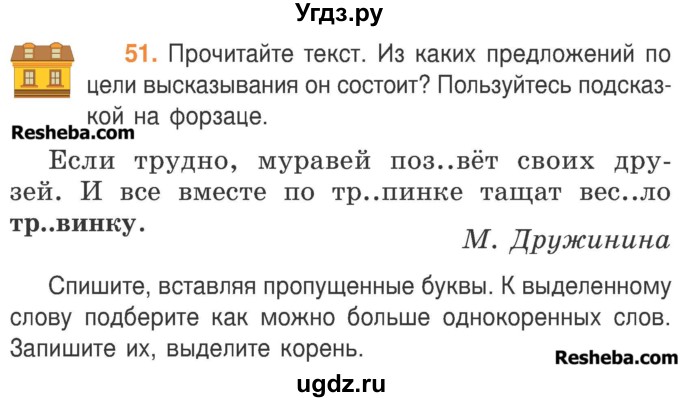 Угдз.ру

51. Прочитайте текст. Из каких предложений по цели высказывания он состоит? Пользуйтесь подсказкой на форзаце.

Resheba.com

Если трудно, муравей поз..вёт своих друзей. И все вместе по тр..пинке тащат вес..ло тр..винку.

М. Дружинина

Спишите, вставляя пропущенные буквы. К выделенному слову подберите как можно больше однокоренных слов. Запишите их, выделите корень.

Resheba.com

ugdz.ru